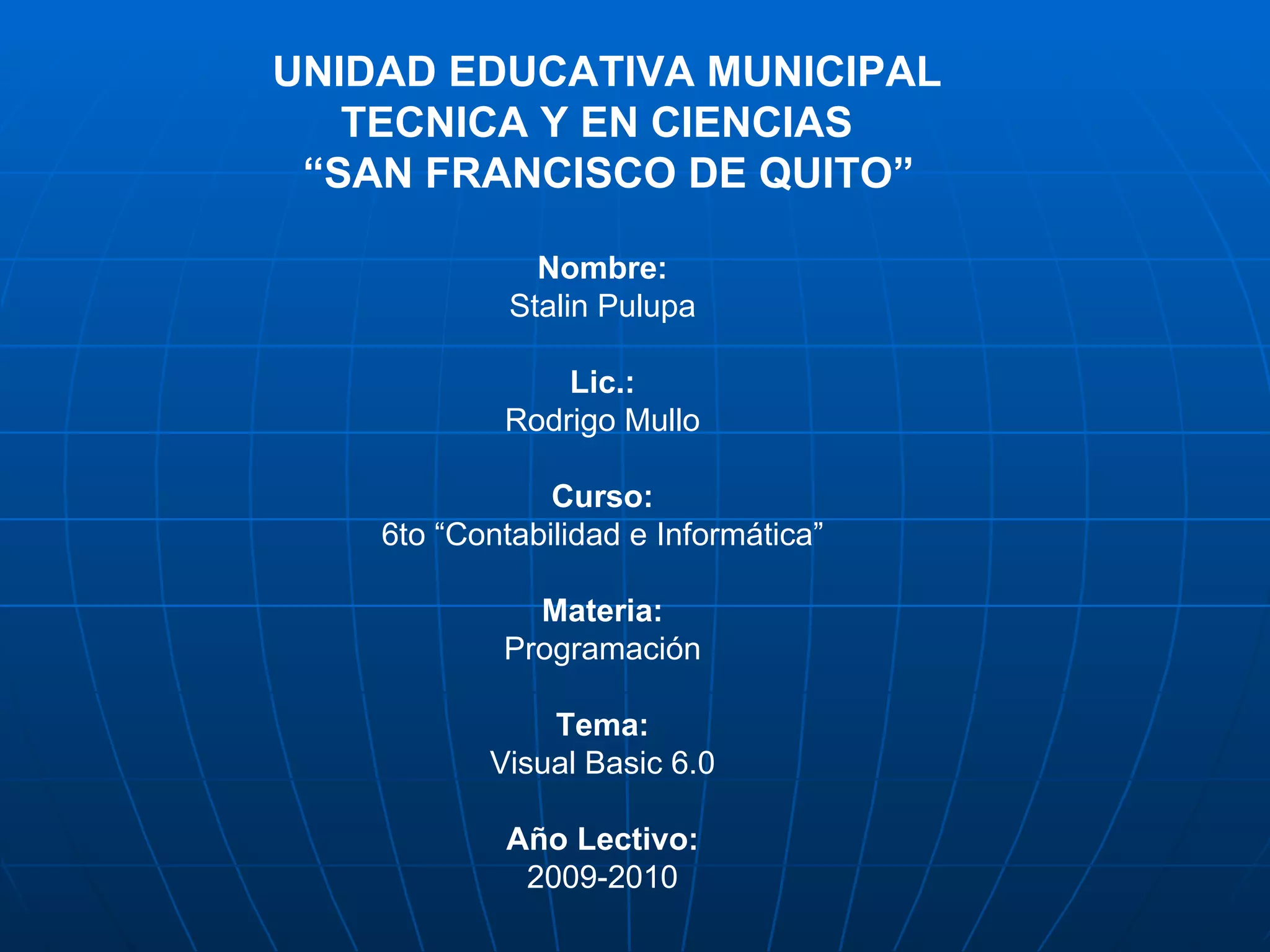 UNIDAD EDUCATIVA MUNICIPAL TECNICA Y EN CIENCIAS “SAN FRANCISCO DE QUITO”

Nombre:
Stalin Pulupa

Lic.:
Rodrigo Mullo

Curso:
6to “Contabilidad e Informática”

Materia:
Programación

Tema:
Visual Basic 6.0

Año Lectivo:
2009-2010